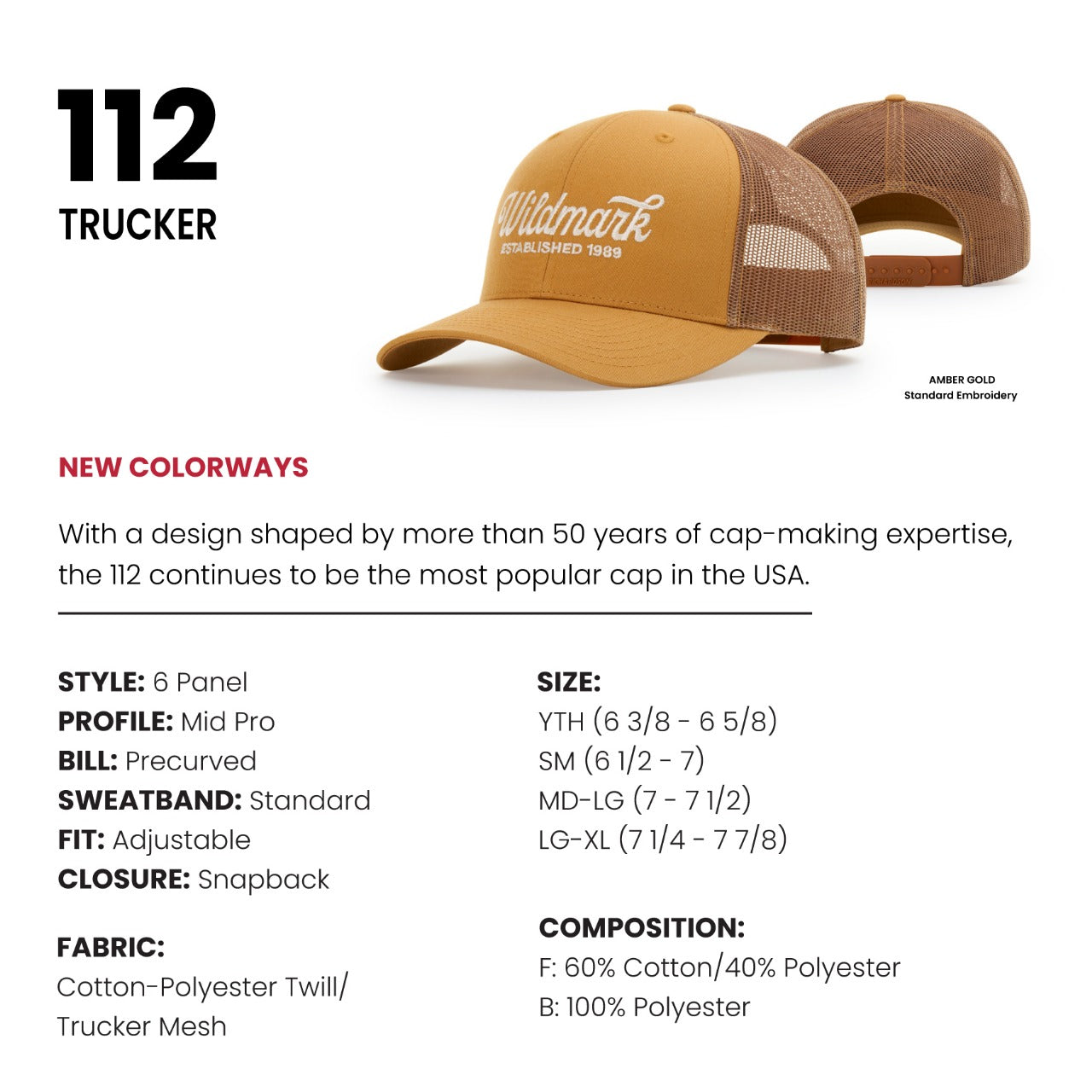 112
TRUCKER

Wildmark
ESTABLISHED 1989

AMBER GOLD
Standard Embroidery

NEW COLORWAYS

With a design shaped by more than 50 years of cap-making expertise, the 112 continues to be the most popular cap in the USA.

STYLE: 6 Panel
PROFILE: Mid Pro
BILL: Precurved
SWEATBAND: Standard
FIT: Adjustable
CLOSURE: Snapback

FABRIC:
Cotton-Polyester Twill/ Trucker Mesh

SIZE:
YTH (6 3/8 - 6 5/8)
SM (6 1/2 - 7)
MD-LG (7 - 7 1/2)
LG-XL (7 1/4 - 7 7/8)

COMPOSITION:
F: 60% Cotton/40% Polyester
B: 100% Polyester